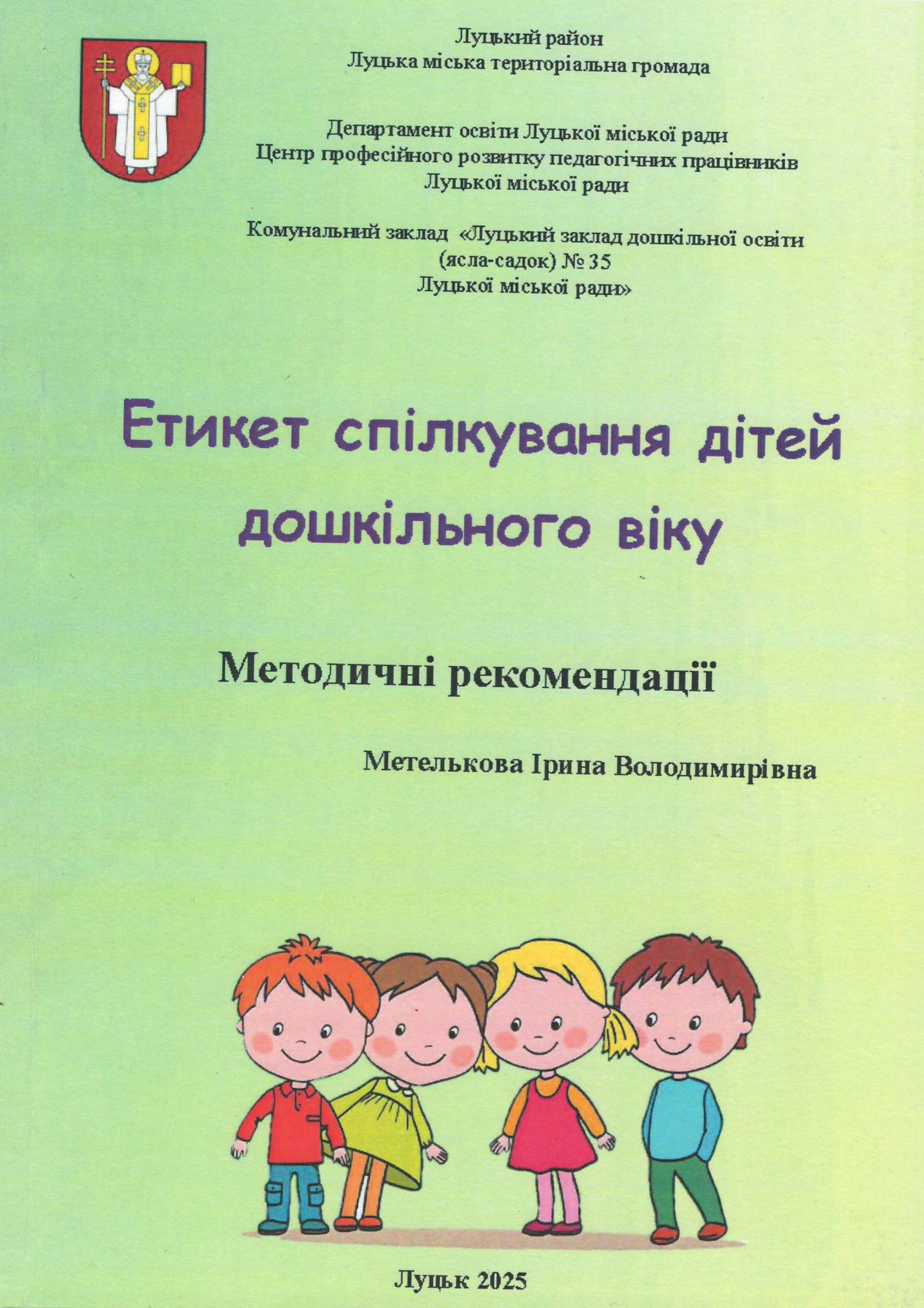 Луцький район
Луцька міська територіальна громада

Департамент освіти Луцької міської ради
Центр професійного розвитку педагогічних працівників
Луцької міської ради

Комунальний заклад «Луцький заклад дошкільної освіти (ясла-садок) № 35
Луцької міської ради»

Етикет спілкування дітей дошкільного віку

Методичні рекомендації

Метелькова Ірина Володимирівна

Луцьк 2025